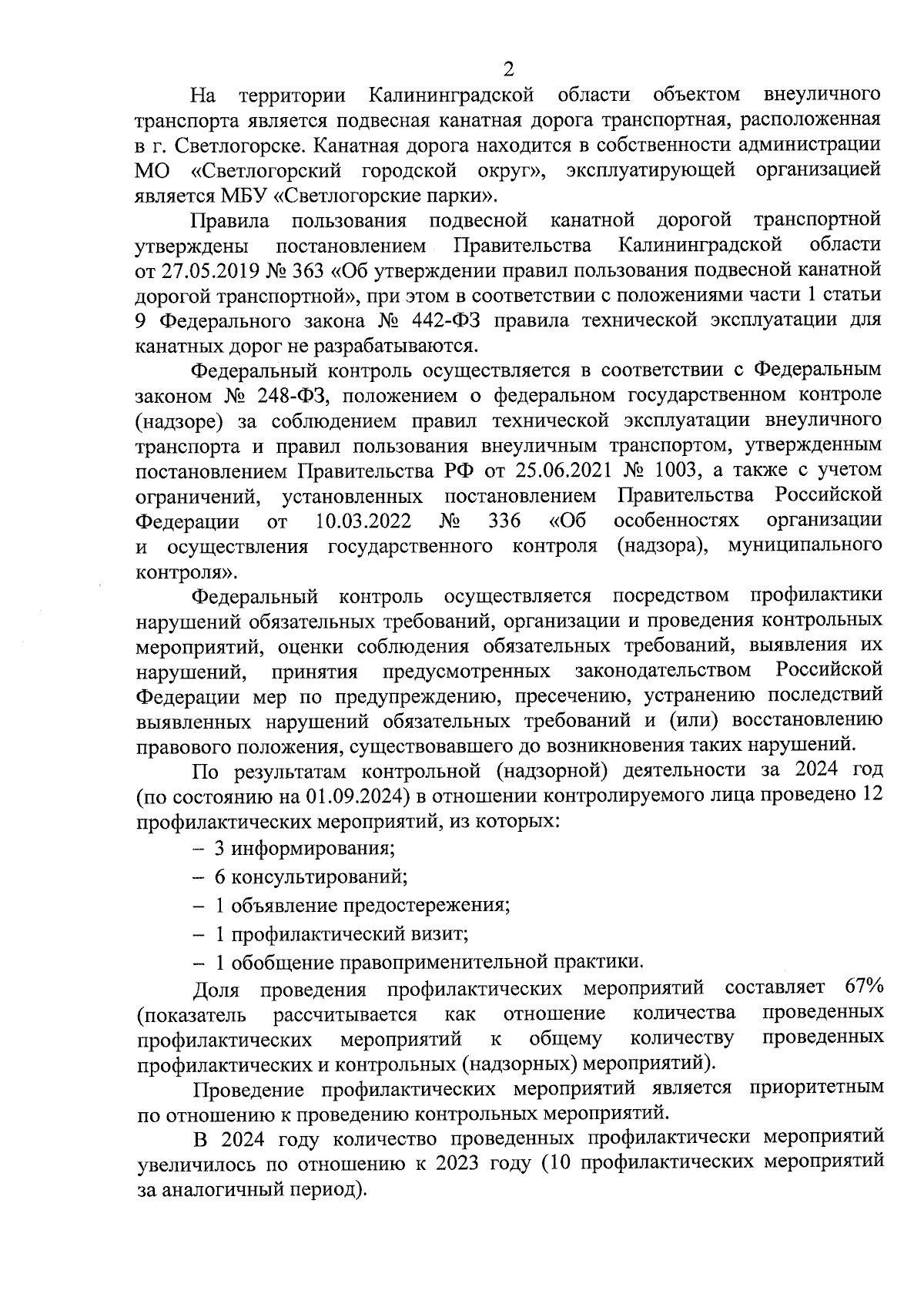 2

На территории Калининградской области объектом внеуличного транспорта является подвесная канатная дорога транспортная, расположенная в г. Светлогорске. Канатная дорога находится в собственности администрации МО «Светлогорский городской округ», эксплуатирующей организацией является МБУ «Светлогорские парки».

Правила пользования подвесной канатной дорогой транспортной утверждены постановлением Правительства Калининградской области от 27.05.2019 № 363 «Об утверждении правил пользования подвесной канатной дорогой транспортной», при этом в соответствии с положениями части 1 статьи 9 Федерального закона № 442-ФЗ правила технической эксплуатации для канатных дорог не разрабатываются.

Федеральный контроль осуществляется в соответствии с Федеральным законом № 248-ФЗ, положением о федеральном государственном контроле (надзоре) за соблюдением правил технической эксплуатации внеуличного транспорта и правил пользования внеуличным транспортом, утвержденным постановлением Правительства РФ от 25.06.2021 № 1003, а также с учетом ограничений, установленных постановлением Правительства Российской Федерации от 10.03.2022 № 336 «Об особенностях организации и осуществления государственного контроля (надзора), муниципального контроля».

Федеральный контроль осуществляется посредством профилактики нарушений обязательных требований, организации и проведения контрольных мероприятий, оценки соблюдения обязательных требований, выявления их нарушений, принятия предусмотренных законодательством Российской Федерации мер по предупреждению, пресечению, устранению последствий выявленных нарушений обязательных требований и (или) восстановлению правового положения, существовавшего до возникновения таких нарушений.

По результатам контрольной (надзорной) деятельности за 2024 год (по состоянию на 01.09.2024) в отношении контролируемого лица проведено 12 профилактических мероприятий, из которых:

– 3 информирования;

– 6 консультирований;

– 1 объявление предостережения;

– 1 профилактический визит;

– 1 обобщение правоприменительной практики.

Доля проведения профилактических мероприятий составляет 67% (показатель рассчитывается как отношение количества проведенных профилактических мероприятий к общему количеству проведенных профилактических и контрольных (надзорных) мероприятий).

Проведение профилактических мероприятий является приоритетным по отношению к проведению контрольных мероприятий.

В 2024 году количество проведенных профилактически мероприятий увеличилось по отношению к 2023 году (10 профилактических мероприятий за аналогичный период).